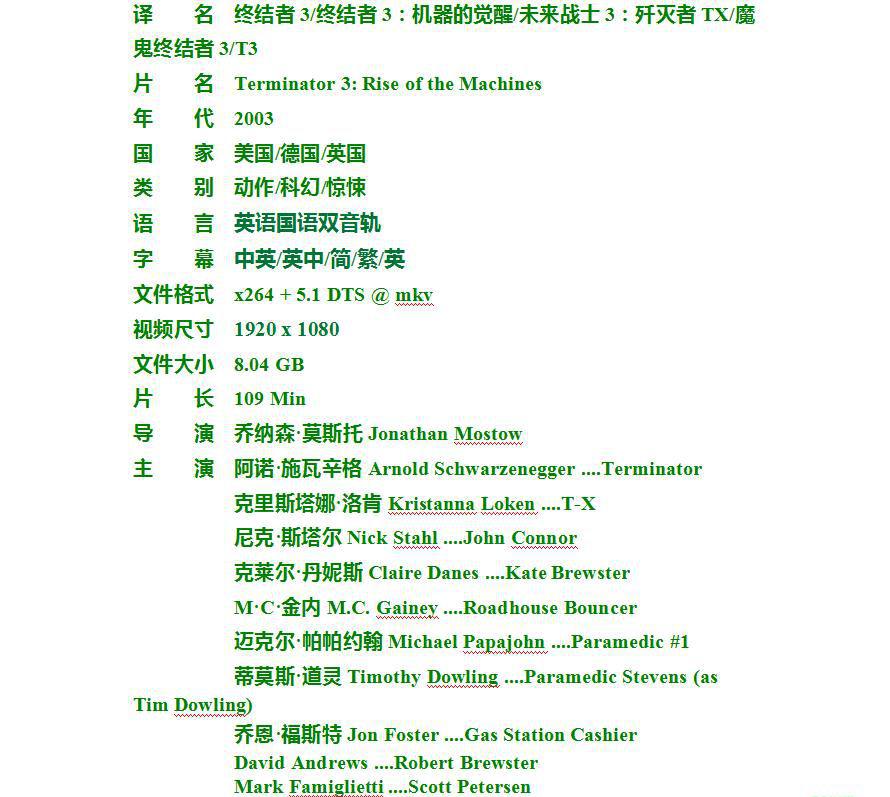 译　名　终结者 3/终结者 3：机器的觉醒/未来战士 3：歼灭者 TX/魔鬼终结者 3/T3
片　名　Terminator 3: Rise of the Machines
年　代　2003
国　家　美国/德国/英国
类　别　动作/科幻/惊悚
语　言　英语国语双音轨
字　幕　中英/英中/简/繁/英
文件格式　x264 + 5.1 DTS @ mkv
视频尺寸　1920 x 1080
文件大小　8.04 GB
片　长　109 Min
导　演　乔纳森·莫斯托 Jonathan Mostow
主　演　阿诺·施瓦辛格 Arnold Schwarzenegger ....Terminator
克里斯塔娜·洛肯 Kristanna Loken ....T-X
尼克·斯塔尔 Nick Stahl ....John Connor
克莱尔·丹妮斯 Claire Danes ....Kate Brewster
M·C·金内 M.C. Gainey ....Roadhouse Bouncer
迈克尔·帕帕约翰 Michael Papajohn ....Paramedic #1
蒂莫斯·道灵 Timothy Dowling ....Paramedic Stevens (as Tim Dowling)
乔恩·福斯特 Jon Foster ....Gas Station Cashier
David Andrews ....Robert Brewster
Mark Famiglietti ....Scott Petersen